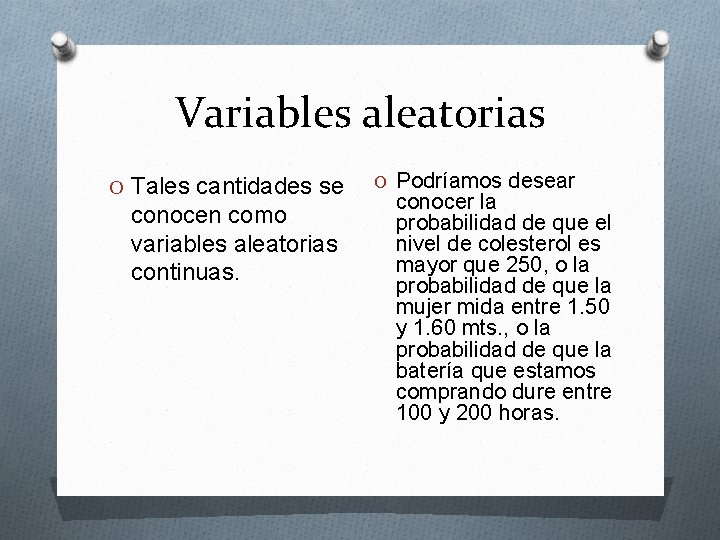 Variables aleatorias

O Tales cantidades se conocen como variables aleatorias continuas.

O Podríamos desear conocer la probabilidad de que el nivel de colesterol es mayor que 250, o la probabilidad de que la mujer mida entre 1.50 y 1.60 mts., o la probabilidad de que la batería que estamos comprando dure entre 100 y 200 horas.